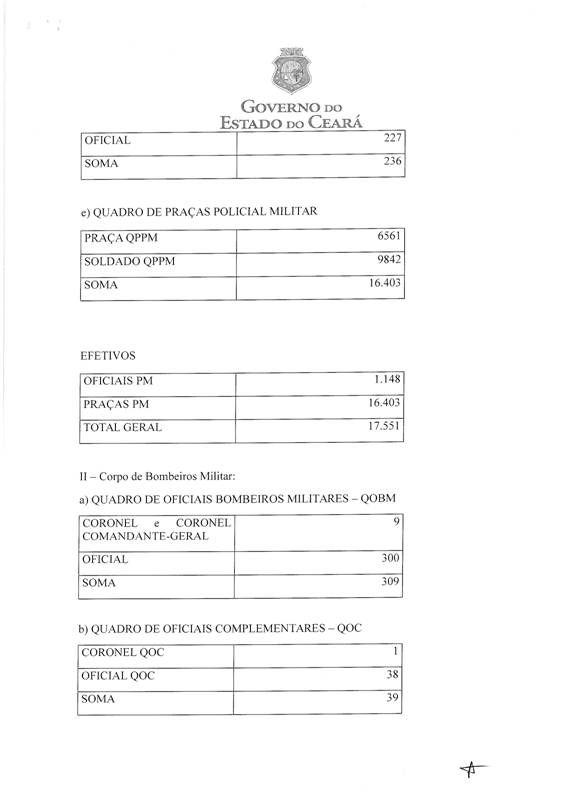 GOVERNO DO ESTADO DO CEARÁ

| OFICIAL | 227 |
|---|---|
| SOMA | 236 |

e) QUADRO DE PRAÇAS POLICIAL MILITAR

| PRAÇA QPPM | 6561 |
|---|---|
| SOLDADO QPPM | 9842 |
| SOMA | 16.403 |

EFETIVOS

| OFICIAIS PM | 1.148 |
|---|---|
| PRAÇAS PM | 16.403 |
| TOTAL GERAL | 17.551 |

II – Corpo de Bombeiros Militar:

a) QUADRO DE OFICIAIS BOMBEIROS MILITARES – QOBM

| CORONEL e CORONEL COMANDANTE-GERAL | 9 |
|---|---|
| OFICIAL | 300 |
| SOMA | 309 |

b) QUADRO DE OFICIAIS COMPLEMENTARES – QOC

| CORONEL QOC | 1 |
|---|---|
| OFICIAL QOC | 38 |
| SOMA | 39 |